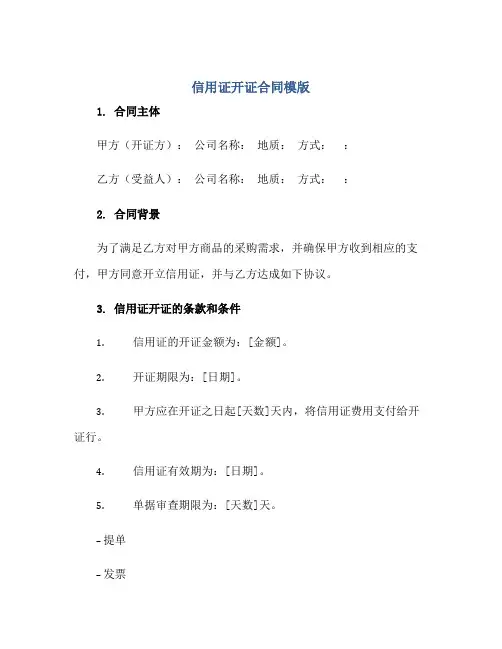 信用证开证合同模版

1. 合同主体

甲方（开证方）： 公司名称： 地质： 方式： ：

乙方（受益人）： 公司名称： 地质： 方式： ：

2. 合同背景

为了满足乙方对甲方商品的采购需求，并确保甲方收到相应的支付，甲方同意开立信用证，并与乙方达成如下协议。

3. 信用证开证的条款和条件

1. 信用证的开证金额为：[金额]。

2. 开证期限为：[日期]。

3. 甲方应在开证之日起[天数]天内，将信用证费用支付给开证行。

4. 信用证有效期为：[日期]。

5. 单据审查期限为：[天数]天。

- 提单

- 发票